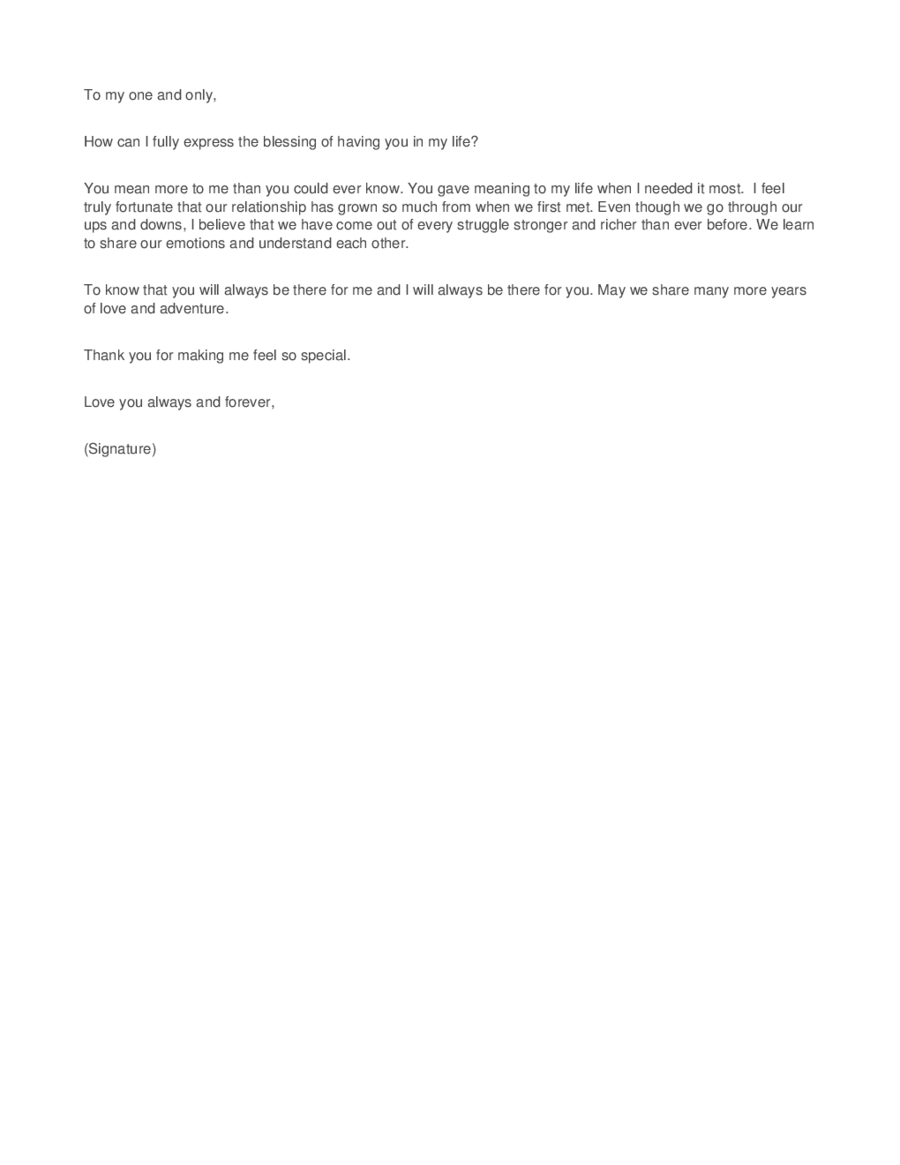 To my one and only,

How can I fully express the blessing of having you in my life?

You mean more to me than you could ever know. You gave meaning to my life when I needed it most. I feel truly fortunate that our relationship has grown so much from when we first met. Even though we go through our ups and downs, I believe that we have come out of every struggle stronger and richer than ever before. We learn to share our emotions and understand each other.

To know that you will always be there for me and I will always be there for you. May we share many more years of love and adventure.

Thank you for making me feel so special.

Love you always and forever,

(Signature)